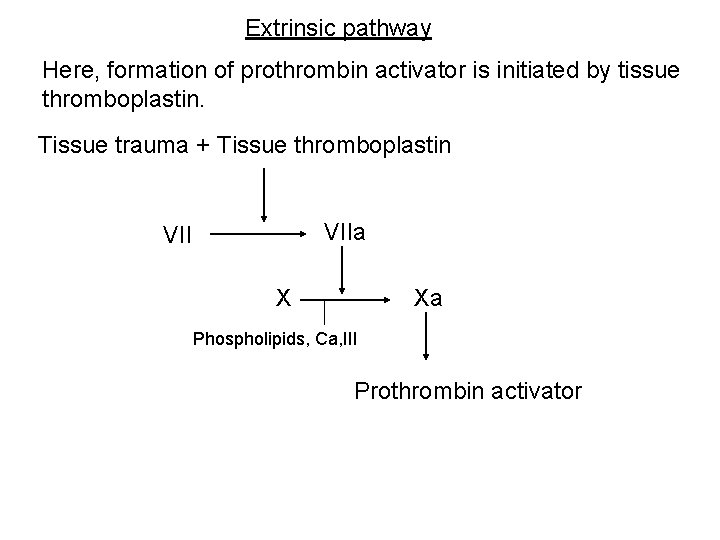 Extrinsic pathway

Here, formation of prothrombin activator is initiated by tissue thromboplastin.

Tissue trauma + Tissue thromboplastin

VII

VIIa

X

Xa

Phospholipids, Ca,III

Prothrombin activator